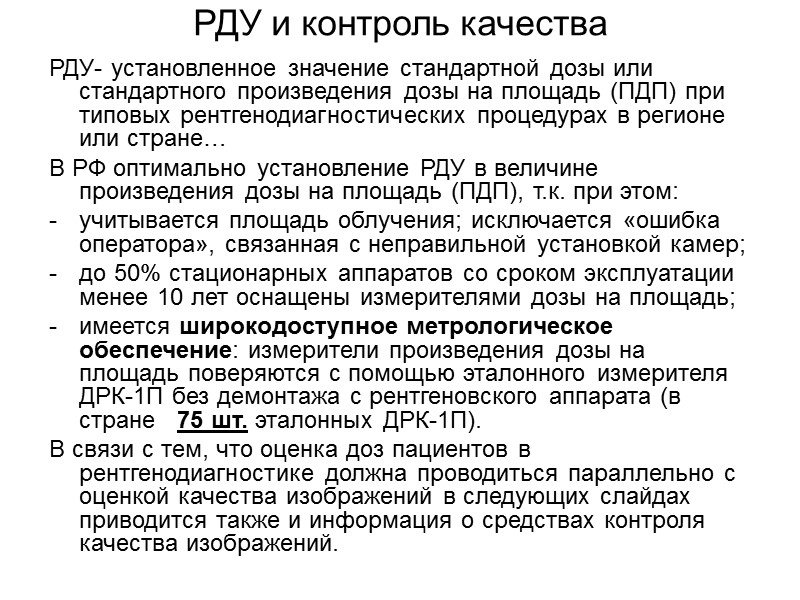 РДУ и контроль качества

РДУ- установленное значение стандартной дозы или стандартного произведения дозы на площадь (ПДП) при типовых рентгенодиагностических процедурах в регионе или стране…

В РФ оптимально установление РДУ в величине произведения дозы на площадь (ПДП), т.к. при этом:

- учитывается площадь облучения; исключается «ошибка оператора», связанная с неправильной установкой камер;
- до 50% стационарных аппаратов со сроком эксплуатации менее 10 лет оснащены измерителями дозы на площадь;
- имеется широкодоступное метрологическое обеспечение: измерители произведения дозы на площадь поверяются с помощью эталонного измерителя ДРК-1П без демонтажа с рентгеновского аппарата (в стране 75 шт. эталонных ДРК-1П).

В связи с тем, что оценка доз пациентов в рентгенодиагностике должна проводиться параллельно с оценкой качества изображений в следующих слайдах приводится также и информация о средствах контроля качества изображений.